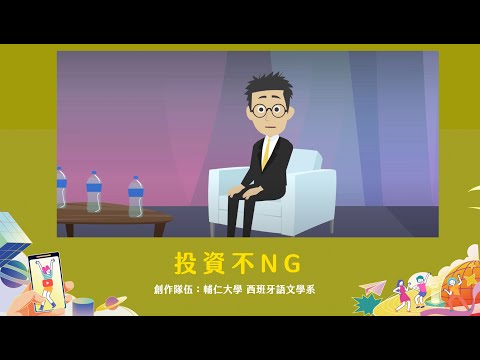 投資不NG

創作隊伍：輔仁大學 西班牙語文學系